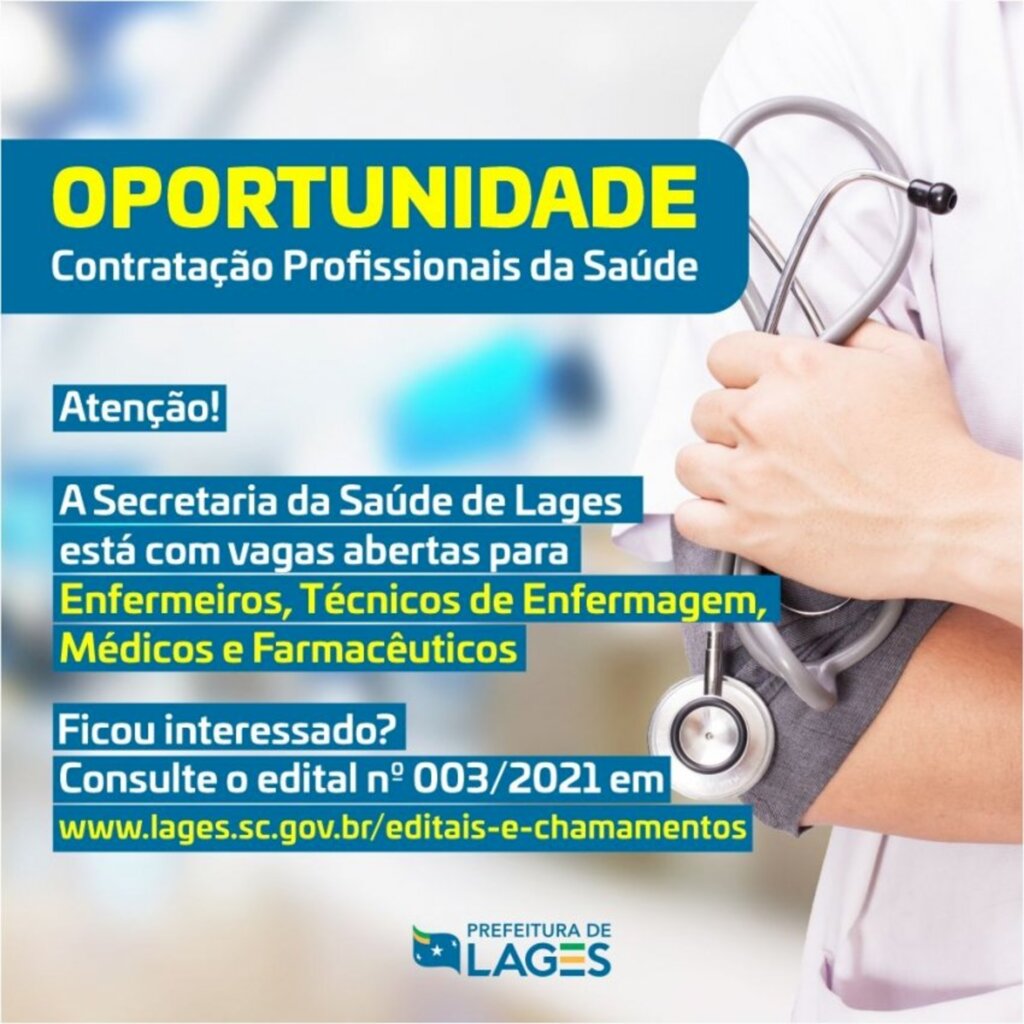 OPORTUNIDADE
Contratação Profissionais da Saúde

Atenção!

A Secretaria da Saúde de Lages está com vagas abertas para Enfermeiros, Técnicos de Enfermagem, Médicos e Farmacêuticos

Ficou interessado?
Consulte o edital nº 003/2021 em
www.lages.sc.gov.br/editais-e-chamamentos

PREFEITURA DE
LAGES